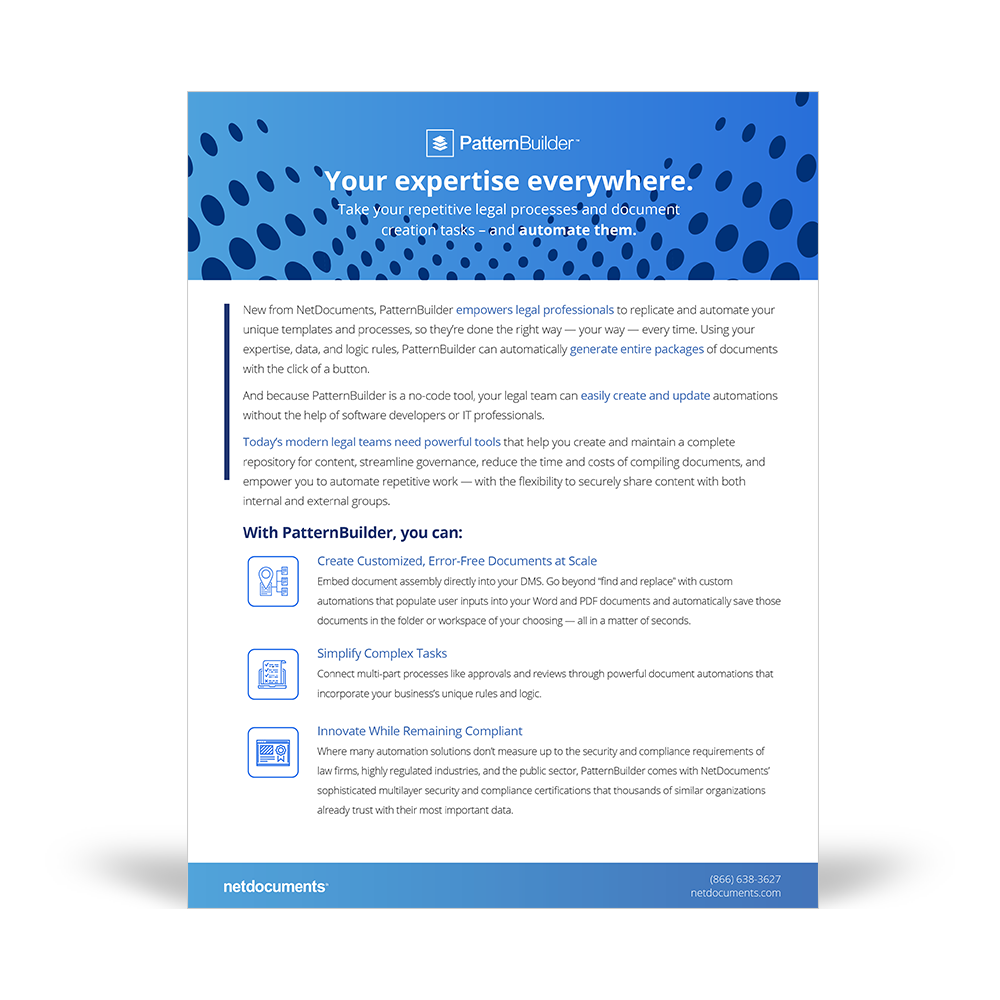 PatternBuilder™

Your expertise everywhere.

Take your repetitive legal processes and document creation tasks – and automate them.

New from NetDocuments, PatternBuilder empowers legal professionals to replicate and automate your unique templates and processes, so they're done the right way — your way — every time. Using your expertise, data, and logic rules, PatternBuilder can automatically generate entire packages of documents with the click of a button.

And because PatternBuilder is a no-code tool, your legal team can easily create and update automations without the help of software developers or IT professionals.

Today's modern legal teams need powerful tools that help you create and maintain a complete repository for content, streamline governance, reduce the time and costs of compiling documents, and empower you to automate repetitive work — with the flexibility to securely share content with both internal and external groups.

With PatternBuilder, you can:

Create Customized, Error-Free Documents at Scale
Embed document assembly directly into your DMS. Go beyond "find and replace" with custom automations that populate user inputs into your Word and PDF documents and automatically save those documents in the folder or workspace of your choosing — all in a matter of seconds.

Simplify Complex Tasks
Connect multi-part processes like approvals and reviews through powerful document automations that incorporate your business's unique rules and logic.

Innovate While Remaining Compliant
Where many automation solutions don't measure up to the security and compliance requirements of law firms, highly regulated industries, and the public sector, PatternBuilder comes with NetDocuments' sophisticated multilayer security and compliance certifications that thousands of similar organizations already trust with their most important data.

netdocuments®

(866) 638-3627
netdocuments.com